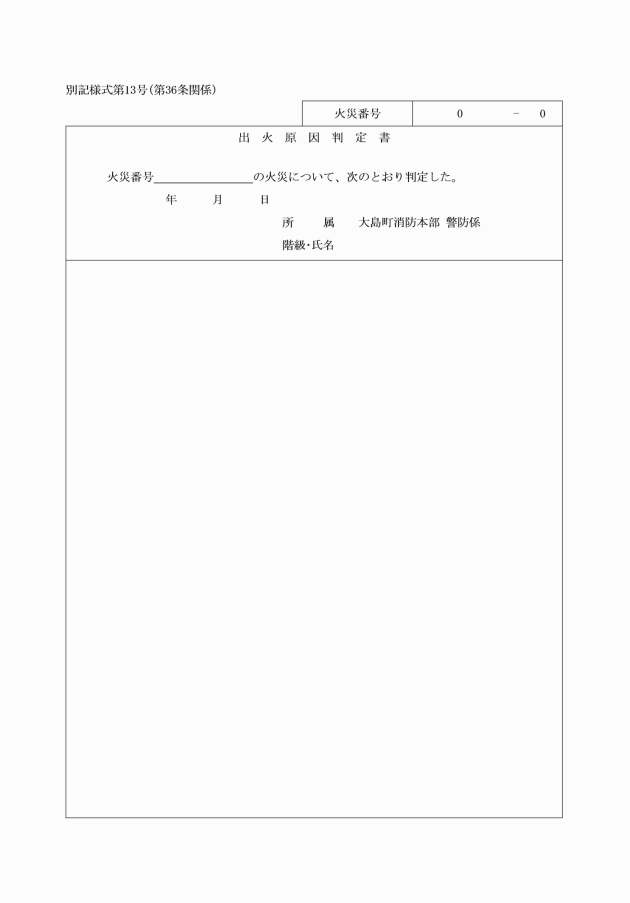 別記様式第13号(第36条関係)

| 火災番号 | 0 － 0 |
|---|---|

出 火 原 因 判 定 書

火災番号＿＿＿＿＿＿＿＿の火災について、次のとおり判定した。

年 月 日

所 属 大島町消防本部 警防係

階級・氏名